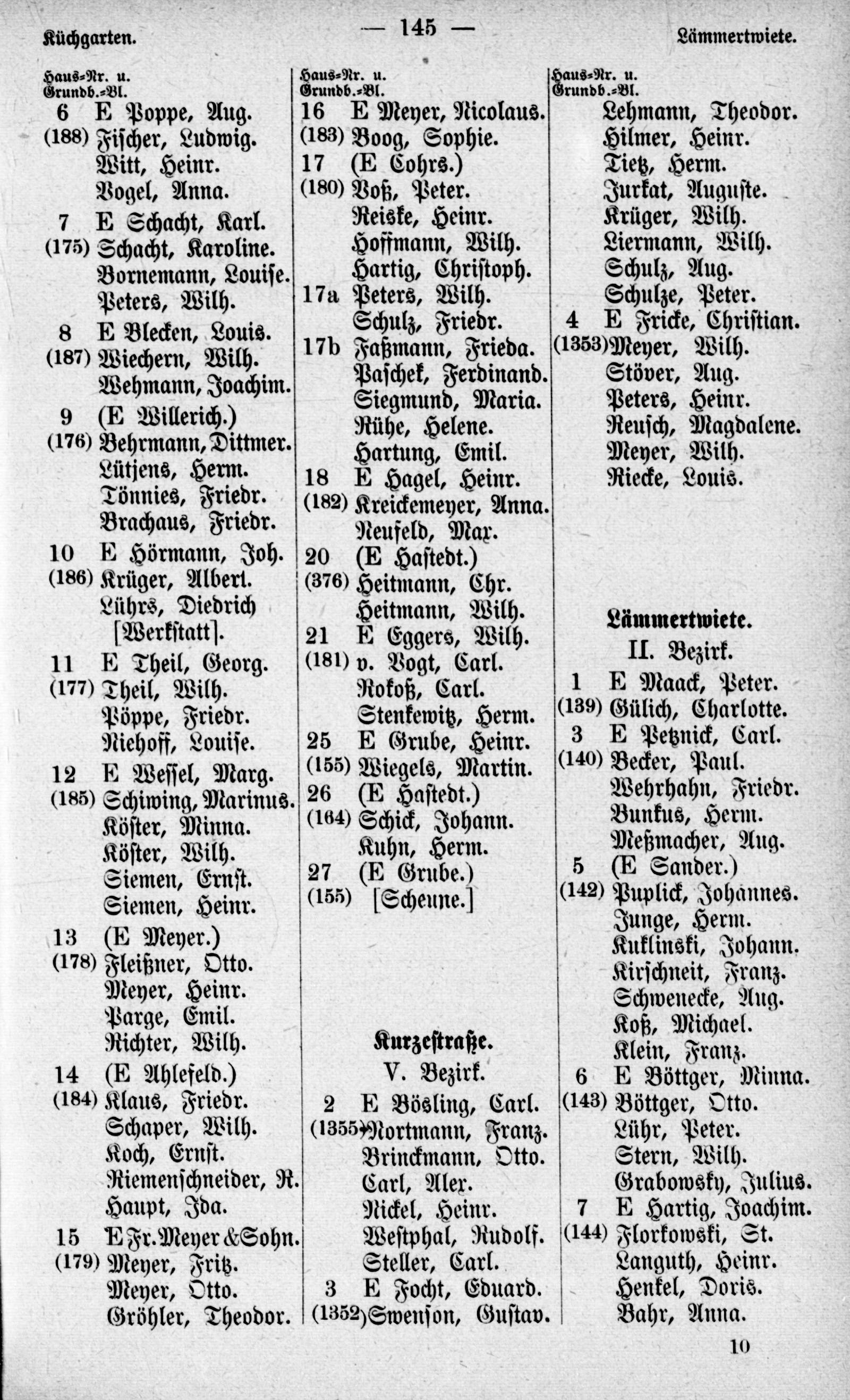 Küchgarten. — 145 — Lämmertwiete.

Haus-Nr. u. Grundb.-Bl.

6 E Poppe, Aug.
(188) Fischer, Ludwig.
Witt, Heinr.
Vogel, Anna.
7 E Schacht, Karl.
(175) Schacht, Karoline.
Bornemann, Louise.
Peters, Wilh.
8 E Blecken, Louis.
(187) Wiechern, Wilh.
Wehmann, Joachim.
9 (E Willerich.)
(176) Behrmann, Dittmer.
Lütjens, Herm.
Tönnies, Friedr.
Brachaus, Friedr.
10 E Hörmann, Joh.
(186) Krüger, Albert.
Lührs, Diedrich [Werkstatt].
11 E Theil, Georg.
(177) Theil, Wilh.
Pöppe, Friedr.
Niehoff, Louise.
12 E Wessel, Marg.
(185) Schiwing, Marinus.
Köster, Minna.
Köster, Wilh.
Siemen, Ernst.
Siemen, Heinr.
13 (E Meyer.)
(178) Fleißner, Otto.
Meyer, Heinr.
Parge, Emil.
Richter, Wilh.
14 (E Ahlefeld.)
(184) Klaus, Friedr.
Schaper, Wilh.
Koch, Ernst.
Riemenschneider, R.
Haupt, Ida.
15 E Fr. Meyer & Sohn.
(179) Meyer, Fritz.
Meyer, Otto.
Gröhler, Theodor.

Haus-Nr. u. Grundb.-Bl.

16 E Meyer, Nicolaus.
(183) Boog, Sophie.
17 (E Cohrs.)
(180) Voß, Peter.
Reiske, Heinr.
Hoffmann, Wilh.
Hartig, Christoph.
17a Peters, Wilh.
Schulz, Friedr.
17b Faßmann, Frieda.
Paschek, Ferdinand.
Siegmund, Maria.
Rühe, Helene.
Hartung, Emil.
18 E Hagel, Heinr.
(182) Kreickemeyer, Anna.
Neufeld, Max.
20 (E Hastedt.)
(376) Heitmann, Chr.
Heitmann, Wilh.
21 E Eggers, Wilh.
(181) v. Vogt, Carl.
Rokoß, Carl.
Stenkewitz, Herm.
25 E Grube, Heinr.
(155) Wiegels, Martin.
26 (E Hastedt.)
(164) Schick, Johann.
Kuhn, Herm.
27 (E Grube.)
(155) [Scheune.]

Kurzestraße.
V. Bezirk.

2 E Bösling, Carl.
(1355) Nortmann, Franz.
Brinckmann, Otto.
Carl, Alex.
Nickel, Heinr.
Westphal, Rudolf.
Steller, Carl.
3 E Focht, Eduard.
(1352) Swenson, Gustav.

Haus-Nr. u. Grundb.-Bl.

Lehmann, Theodor.
Hilmer, Heinr.
Tietz, Herm.
Jurkat, Auguste.
Krüger, Wilh.
Liermann, Wilh.
Schulz, Aug.
Schulze, Peter.
4 E Fricke, Christian.
(1353) Meyer, Wilh.
Stöver, Aug.
Peters, Heinr.
Reusch, Magdalene.
Meyer, Wilh.
Riecke, Louis.

Lämmertwiete.
II. Bezirk.

1 E Maack, Peter.
(139) Gülich, Charlotte.
3 E Petznick, Carl.
(140) Becker, Paul.
Wehrhahn, Friedr.
Bunkus, Herm.
Meßmacher, Aug.
5 (E Sander.)
(142) Puplick, Johannes.
Junge, Herm.
Kuklinski, Johann.
Kirschneit, Franz.
Schwenecke, Aug.
Koß, Michael.
Klein, Franz.
6 E Böttger, Minna.
(143) Böttger, Otto.
Lühr, Peter.
Stern, Wilh.
Grabowsky, Julius.
7 E Hartig, Joachim.
(144) Florkowski, St.
Languth, Heinr.
Henkel, Doris.
Bahr, Anna.

10